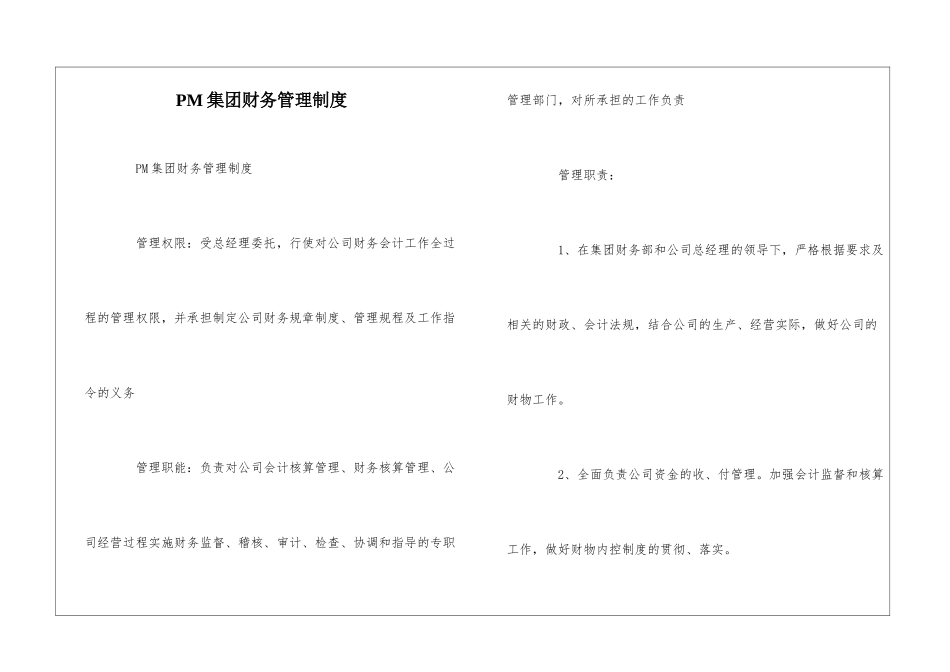 PM集团财务管理制度

PM集团财务管理制度

管理权限：受总经理委托，行使对公司财务会计工作全过程的管理权限，并承担制定公司财务规章制度、管理规程及工作指令的义务

管理职能：负责对公司会计核算管理、财务核算管理、公司经营过程实施财务监督、稽核、审计、检查、协调和指导的专职管理部门，对所承担的工作负责

管理职责：

1、在集团财务部和公司总经理的领导下，严格根据要求及相关的财政、会计法规，结合公司的生产、经营实际，做好公司的财物工作。

2、全面负责公司资金的收、付管理。加强会计监督和核算工作，做好财物内控制度的贯彻、落实。